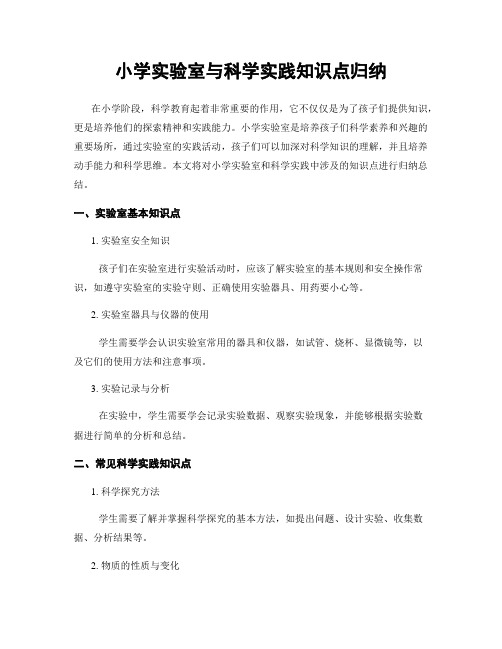 小学实验室与科学实践知识点归纳

在小学阶段，科学教育起着非常重要的作用，它不仅仅是为了孩子们提供知识，更是培养他们的探索精神和实践能力。小学实验室是培养孩子们科学素养和兴趣的重要场所，通过实验室的实践活动，孩子们可以加深对科学知识的理解，并且培养动手能力和科学思维。本文将对小学实验室和科学实践中涉及的知识点进行归纳总结。

一、实验室基本知识点

1. 实验室安全知识

孩子们在实验室进行实验活动时，应该了解实验室的基本规则和安全操作常识，如遵守实验室的实验守则、正确使用实验器具、用药要小心等。

2. 实验室器具与仪器的使用

学生需要学会认识实验室常用的器具和仪器，如试管、烧杯、显微镜等，以及它们的使用方法和注意事项。

3. 实验记录与分析

在实验中，学生需要学会记录实验数据、观察实验现象，并能够根据实验数据进行简单的分析和总结。

二、常见科学实践知识点

1. 科学探究方法

学生需要了解并掌握科学探究的基本方法，如提出问题、设计实验、收集数据、分析结果等。

2. 物质的性质与变化